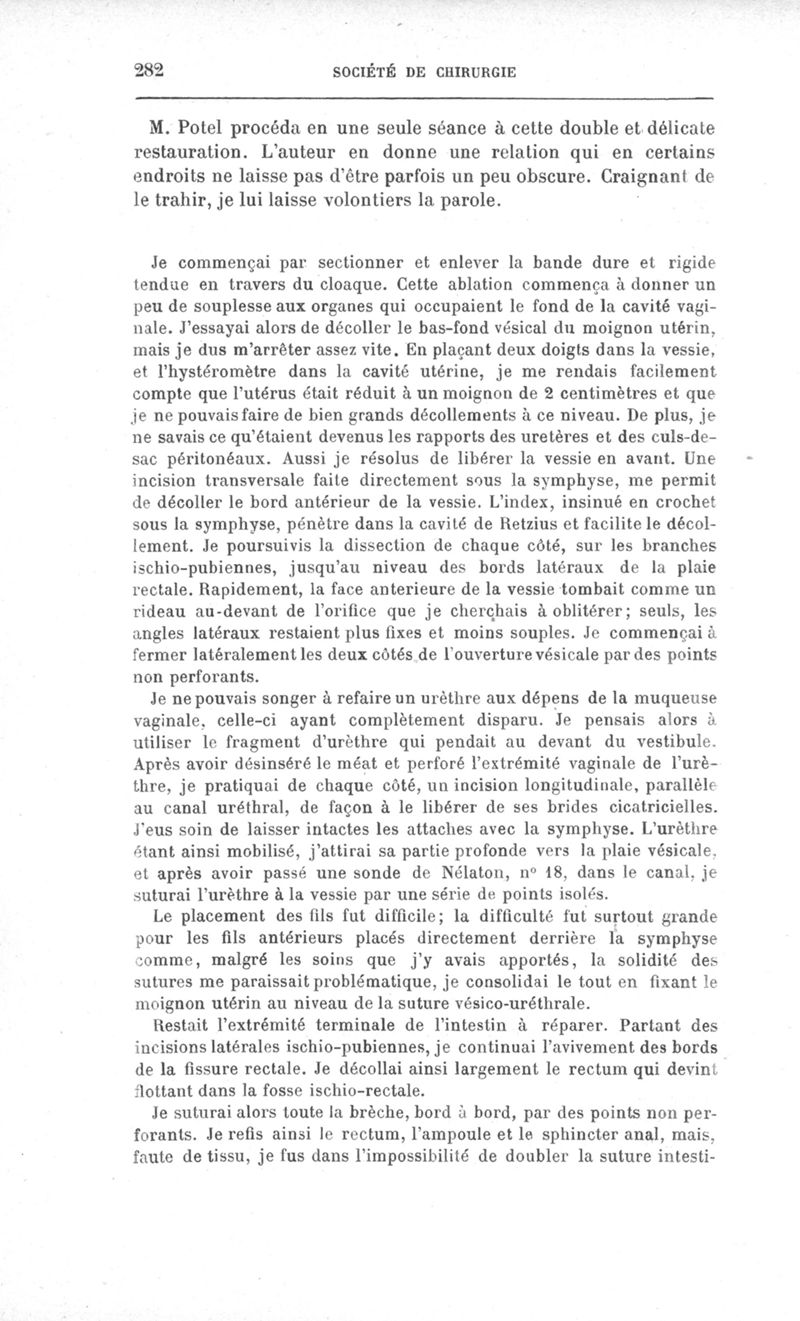 282 SOCIÉTÉ DE CHIRURGIE

M. Potel procéda en une seule séance à cette double et délicate restauration. L'auteur en donne une relation qui en certains endroits ne laisse pas d'être parfois un peu obscure. Craignant de le trahir, je lui laisse volontiers la parole.

Je commençai par sectionner et enlever la bande dure et rigide tendue en travers du cloaque. Cette ablation commença à donner un peu de souplesse aux organes qui occupaient le fond de la cavité vaginale. J'essayai alors de décoller le bas-fond vésical du moignon utérin, mais je dus m'arrêter assez vite. En plaçant deux doigts dans la vessie, et l'hystéromètre dans la cavité utérine, je me rendais facilement compte que l'utérus était réduit à un moignon de 2 centimètres et que je ne pouvais faire de bien grands décollements à ce niveau. De plus, je ne savais ce qu'étaient devenus les rapports des uretères et des culs-de-sac péritonéaux. Aussi je résolus de libérer la vessie en avant. Une incision transversale faite directement sous la symphyse, me permit de décoller le bord antérieur de la vessie. L'index, insinué en crochet sous la symphyse, pénètre dans la cavité de Retzius et facilite le décollement. Je poursuivis la dissection de chaque côté, sur les branches ischio-pubiennes, jusqu'au niveau des bords latéraux de la plaie rectale. Rapidement, la face anterieure de la vessie tombait comme un rideau au-devant de l'orifice que je cherchais à oblitérer; seuls, les angles latéraux restaient plus fixes et moins souples. Je commençai à fermer latéralement les deux côtés de l'ouverture vésicale par des points non perforants.

Je ne pouvais songer à refaire un urèthre aux dépens de la muqueuse vaginale, celle-ci ayant complètement disparu. Je pensais alors à utiliser le fragment d'urèthre qui pendait au devant du vestibule. Après avoir désinséré le méat et perforé l'extrémité vaginale de l'urèthre, je pratiquai de chaque côté, un incision longitudinale, parallèle au canal uréthral, de façon à le libérer de ses brides cicatricielles. J'eus soin de laisser intactes les attaches avec la symphyse. L'urèthre étant ainsi mobilisé, j'attirai sa partie profonde vers la plaie vésicale, et après avoir passé une sonde de Nélaton, n° 18, dans le canal, je suturai l'urèthre à la vessie par une série de points isolés.

Le placement des fils fut difficile; la difficulté fut surtout grande pour les fils antérieurs placés directement derrière la symphyse comme, malgré les soins que j'y avais apportés, la solidité des sutures me paraissait problématique, je consolidai le tout en fixant le moignon utérin au niveau de la suture vésico-uréthrale.

Restait l'extrémité terminale de l'intestin à réparer. Partant des incisions latérales ischio-pubiennes, je continuai l'avivement des bords de la fissure rectale. Je décollai ainsi largement le rectum qui devint flottant dans la fosse ischio-rectale.

Je suturai alors toute la brèche, bord à bord, par des points non perforants. Je refis ainsi le rectum, l'ampoule et le sphincter anal, mais, faute de tissu, je fus dans l'impossibilité de doubler la suture intesti-